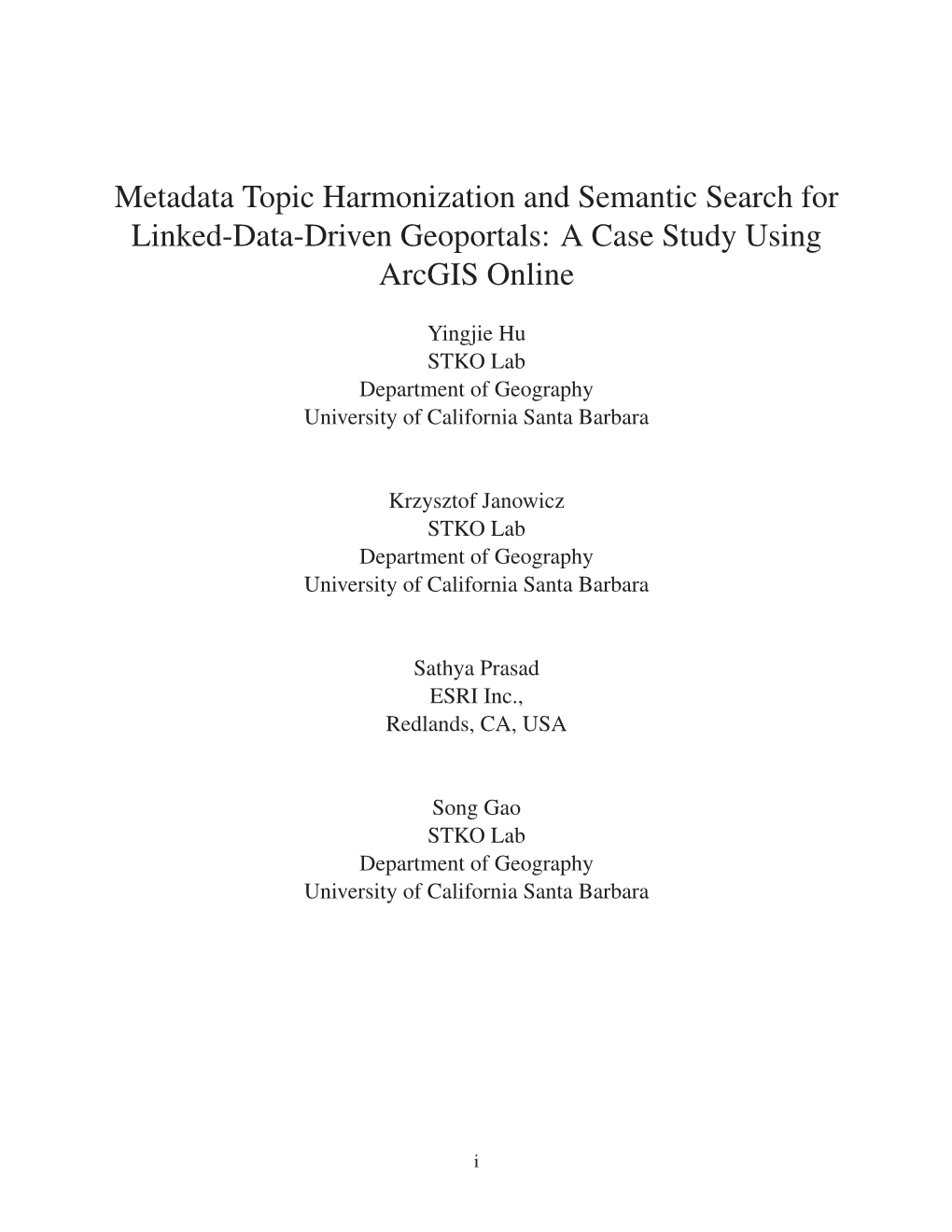 Metadata Topic Harmonization and Semantic Search for Linked-Data-Driven Geoportals: A Case Study Using ArcGIS Online

Yingjie Hu
STKO Lab
Department of Geography
University of California Santa Barbara

Krzysztof Janowicz
STKO Lab
Department of Geography
University of California Santa Barbara

Sathya Prasad
ESRI Inc.,
Redlands, CA, USA

Song Gao
STKO Lab
Department of Geography
University of California Santa Barbara

i